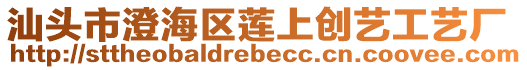 汕头市澄海区莲上创艺工艺厂
http://sttheobaldrebecc.cn.coovee.com